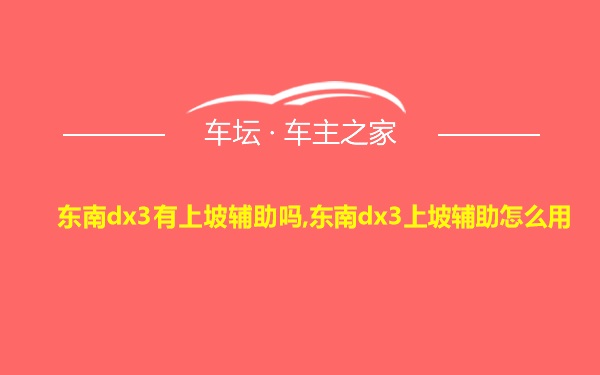 车坛 · 车主之家

东南dx3有上坡辅助吗,东南dx3上坡辅助怎么用